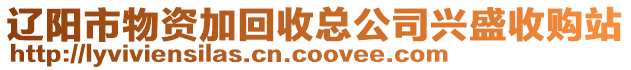 辽阳市物资加回收总公司兴盛收购站
http://lyviviensilas.cn.coovee.com